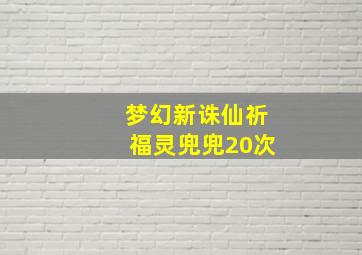 梦幻新诛仙祈福灵兜兜20次